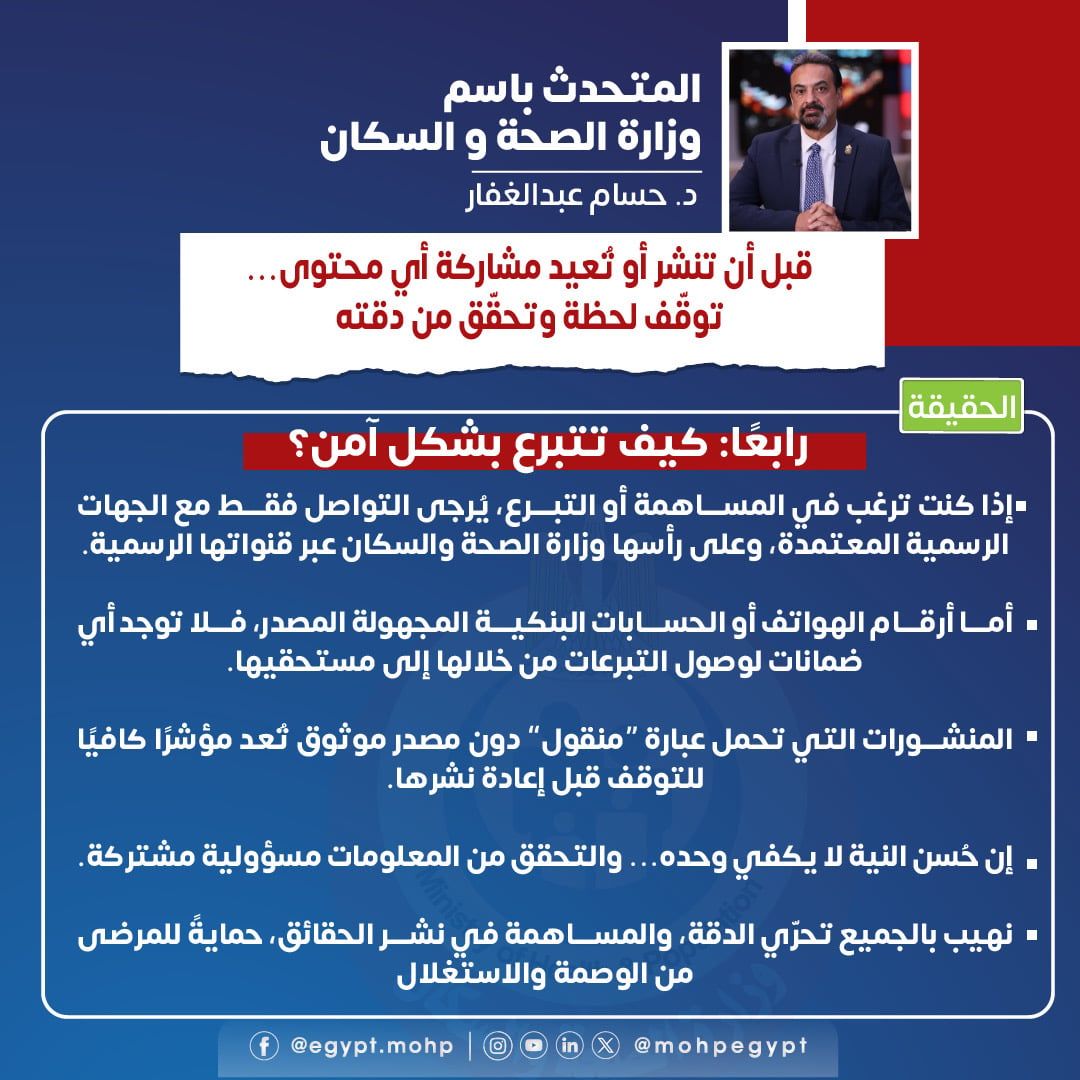 المتحدث باسم
وزارة الصحة و السكان

د. حسام عبدالغفار

قبل أن تنشر أو تُعيد مشاركة أي محتوى...
توقّف لحظة وتحقّق من دقته

الحقيقة

رابعًا: كيف تتبرع بشكل آمن؟

▪ إذا كنت ترغب في المساهمة أو التبرع، يُرجى التواصل فقط مع الجهات الرسمية المعتمدة، وعلى رأسها وزارة الصحة والسكان عبر قنواتها الرسمية.

▪ أما أرقام الهواتف أو الحسابات البنكية المجهولة المصدر، فلا توجد أي ضمانات لوصول التبرعات من خلالها إلى مستحقيها.

▪ المنشورات التي تحمل عبارة "منقول" دون مصدر موثوق تُعد مؤشرًا كافيًا للتوقف قبل إعادة نشرها.

▪ إن حُسن النية لا يكفي وحده... والتحقق من المعلومات مسؤولية مشتركة.

▪ نهيب بالجميع تحرّي الدقة، والمساهمة في نشر الحقائق، حمايةً للمرضى من الوصمة والاستغلال

@egypt.mohp | @mohpegypt